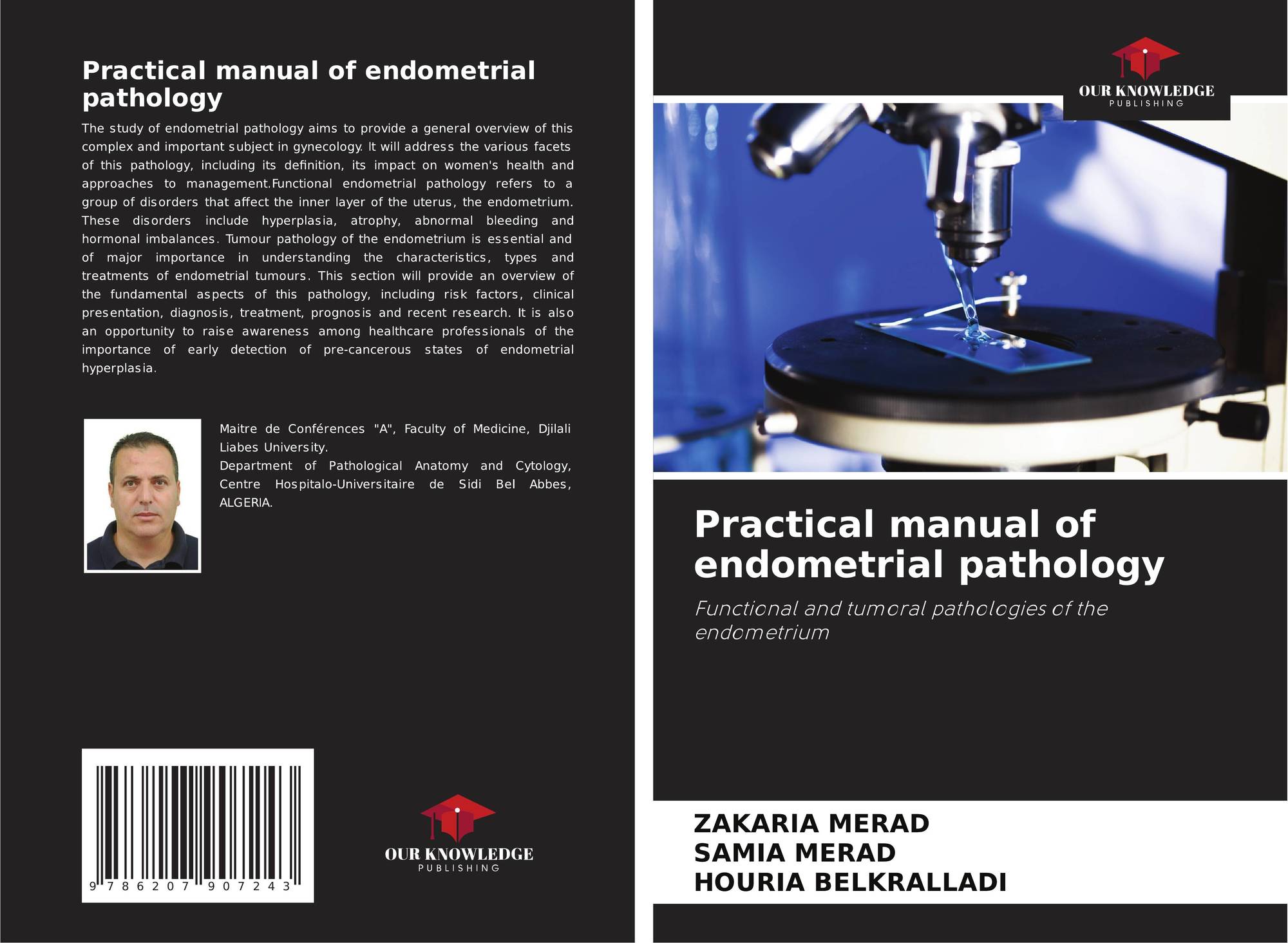 Practical manual of endometrial pathology

The study of endometrial pathology aims to provide a general overview of this complex and important subject in gynecology. It will address the various facets of this pathology, including its definition, its impact on women's health and approaches to management.Functional endometrial pathology refers to a group of disorders that affect the inner layer of the uterus, the endometrium. These disorders include hyperplasia, atrophy, abnormal bleeding and hormonal imbalances. Tumour pathology of the endometrium is essential and of major importance in understanding the characteristics, types and treatments of endometrial tumours. This section will provide an overview of the fundamental aspects of this pathology, including risk factors, clinical presentation, diagnosis, treatment, prognosis and recent research. It is also an opportunity to raise awareness among healthcare professionals of the importance of early detection of pre-cancerous states of endometrial hyperplasia.

Maitre de Conférences "A", Faculty of Medicine, Djilali Liabes University.
Department of Pathological Anatomy and Cytology, Centre Hospitalo-Universitaire de Sidi Bel Abbes, ALGERIA.

9 786207 907243

OUR KNOWLEDGE
PUBLISHING

OUR KNOWLEDGE
PUBLISHING

Practical manual of endometrial pathology

Functional and tumoral pathologies of the endometrium

ZAKARIA MERAD
SAMIA MERAD
HOURIA BELKRALLADI